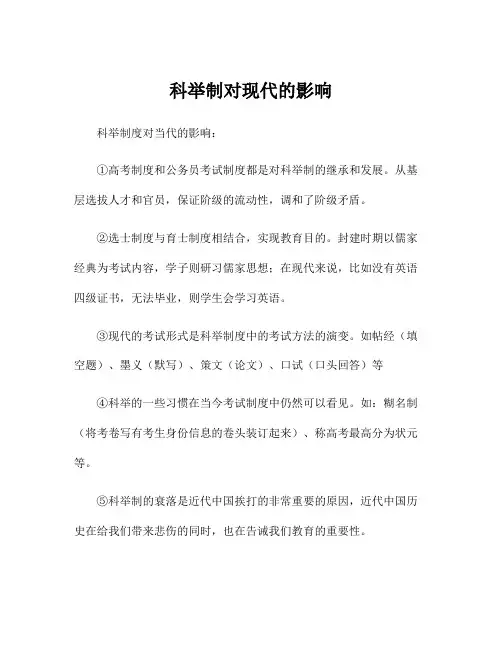 科举制对现代的影响

科举制度对当代的影响：

①高考制度和公务员考试制度都是对科举制的继承和发展。从基层选拔人才和官员，保证阶级的流动性，调和了阶级矛盾。

②选士制度与育士制度相结合，实现教育目的。封建时期以儒家经典为考试内容，学子则研习儒家思想；在现代来说，比如没有英语四级证书，无法毕业，则学生会学习英语。

③现代的考试形式是科举制度中的考试方法的演变。如帖经（填空题）、墨义（默写）、策文（论文）、口试（口头回答）等

④科举的一些习惯在当今考试制度中仍然可以看见。如：糊名制（将考卷写有考生身份信息的卷头装订起来）、称高考最高分为状元等。

⑤科举制的衰落是近代中国挨打的非常重要的原因，近代中国历史在给我们带来悲伤的同时，也在告诫我们教育的重要性。